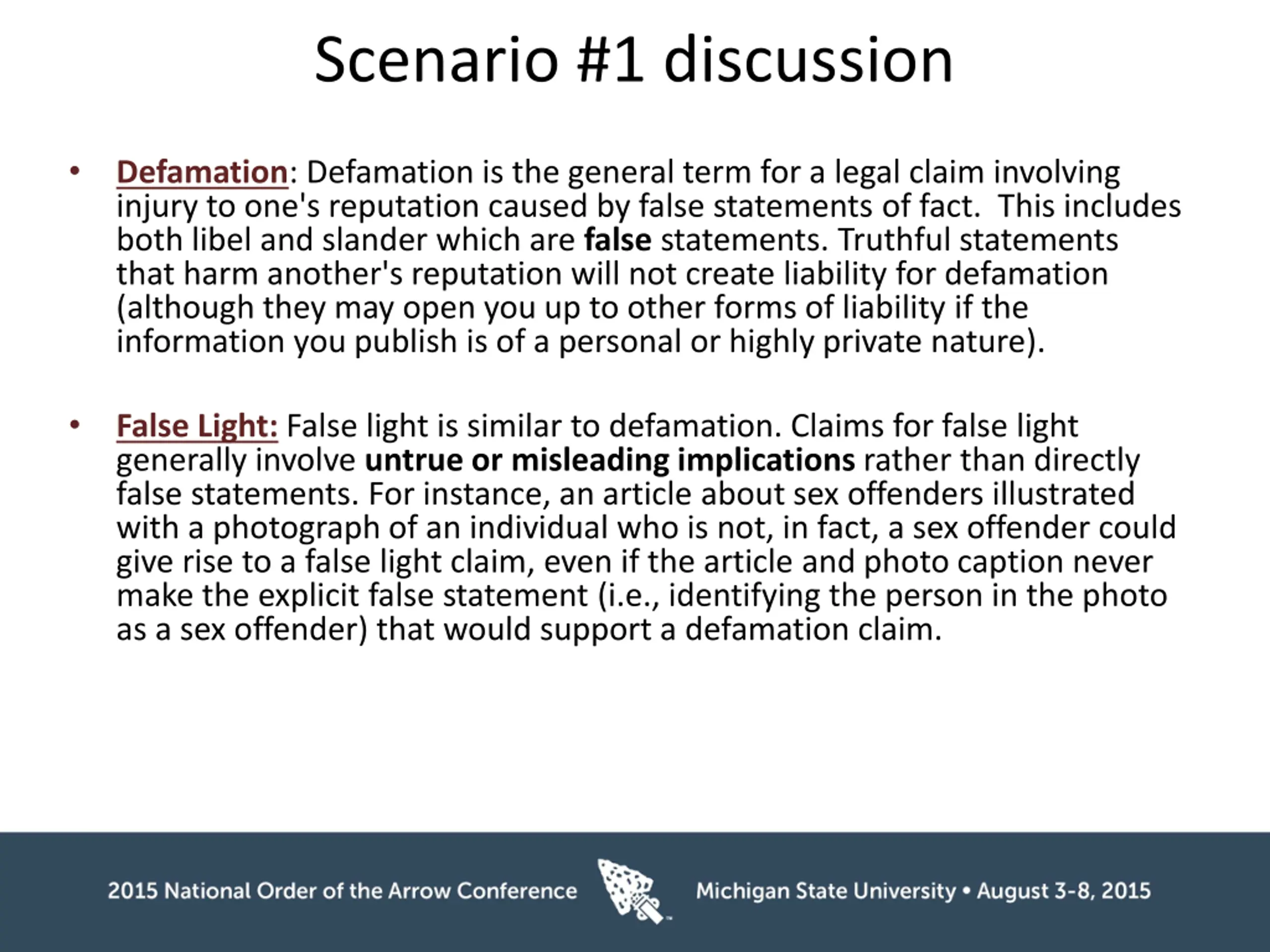 Scenario #1 discussion

• Defamation: Defamation is the general term for a legal claim involving injury to one's reputation caused by false statements of fact. This includes both libel and slander which are false statements. Truthful statements that harm another's reputation will not create liability for defamation (although they may open you up to other forms of liability if the information you publish is of a personal or highly private nature).

• False Light: False light is similar to defamation. Claims for false light generally involve untrue or misleading implications rather than directly false statements. For instance, an article about sex offenders illustrated with a photograph of an individual who is not, in fact, a sex offender could give rise to a false light claim, even if the article and photo caption never make the explicit false statement (i.e., identifying the person in the photo as a sex offender) that would support a defamation claim.

2015 National Order of the Arrow Conference Michigan State University • August 3-8, 2015